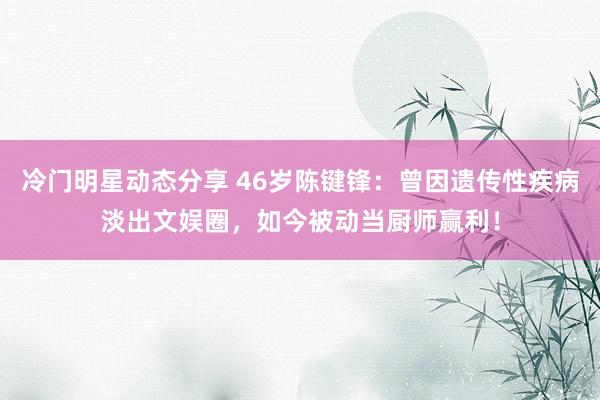 冷门明星动态分享 46岁陈键锋：曾因遗传性疾病淡出文娱圈，如今被动当厨师赢利！